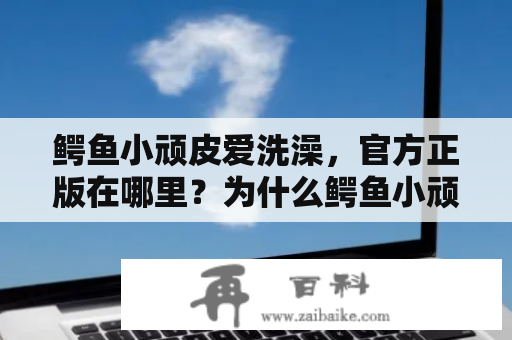 鳄鱼小顽皮爱洗澡，官方正版在哪里？为什么鳄鱼小顽

再 百科

www.zaibaike.com